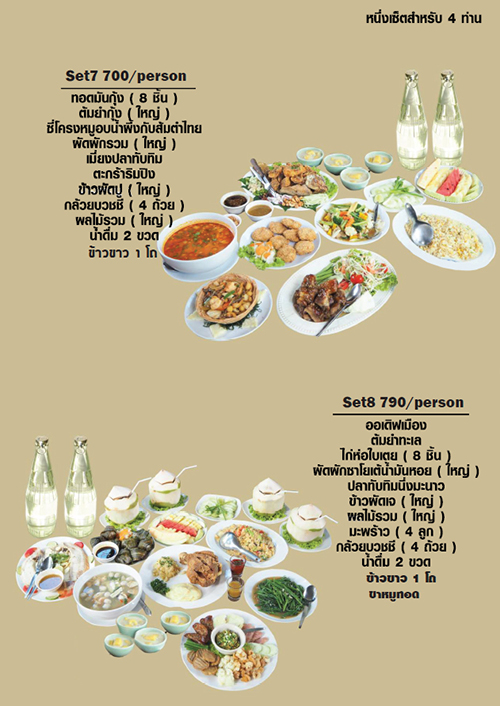 หนึ่งเซ็ตสำหรับ 4 ท่าน

Set7 700/person

ทอดมันกุ้ง ( 8 ชิ้น )
ต้มยำกุ้ง ( ใหญ่ )
ซี่โครงหมูอบน้ำผึ้งกับส้มตำไทย
ผัดผักรวม ( ใหญ่ )
เมี่ยงปลาทับทิม
ตะกร้าริมปิง
ข้าวผัดปู ( ใหญ่ )
กล้วยบวชชี ( 4 ถ้วย )
ผลไม้รวม ( ใหญ่ )
น้ำดื่ม 2 ขวด
ข้าวขาว 1 โถ

Set8 790/person

ออเดิฟเมือง
ต้มยำทะเล
ไก่ห่อใบเตย ( 8 ชิ้น )
ผัดผักซาโยเต้น้ำมันหอย ( ใหญ่ )
ปลาทับทิมนึ่งมะนาว
ข้าวผัดเจ ( ใหญ่ )
ผลไม้รวม ( ใหญ่ )
มะพร้าว ( 4 ลูก )
กล้วยบวชชี ( 4 ถ้วย )
น้ำดื่ม 2 ขวด
ข้าวขาว 1 โถ
ขาหมูทอด